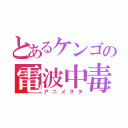 とあるケンゴの
電波中毒
アニメヲタ